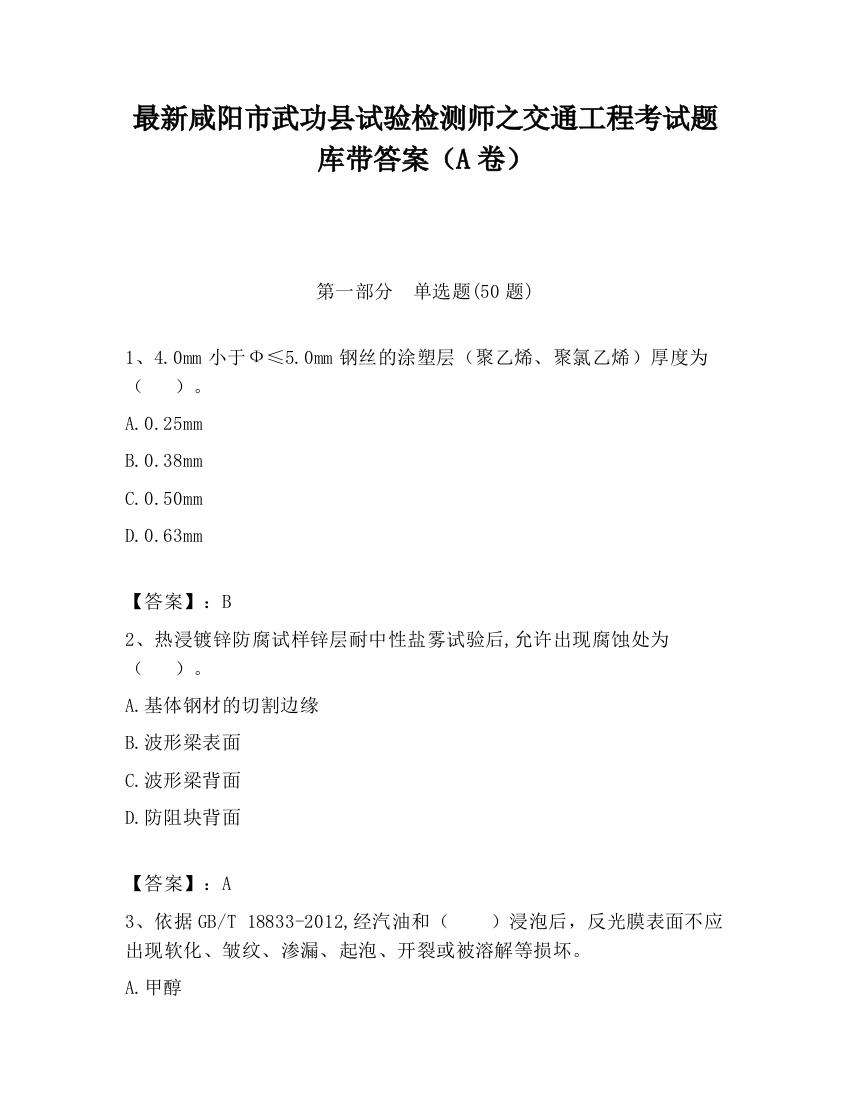 最新咸阳市武功县试验检测师之交通工程考试题库带答案（A卷）

第一部分　单选题(50题)

1、4.0mm 小于Φ≤5.0mm 钢丝的涂塑层（聚乙烯、聚氯乙烯）厚度为（　　）。

A.0.25mm

B.0.38mm

C.0.50mm

D.0.63mm

【答案】：B

2、热浸镀锌防腐试样锌层耐中性盐雾试验后,允许出现腐蚀处为（　　）。

A.基体钢材的切割边缘

B.波形梁表面

C.波形梁背面

D.防阻块背面

【答案】：A

3、依据GB/T 18833-2012,经汽油和（　　）浸泡后，反光膜表面不应出现软化、皱纹、渗漏、起泡、开裂或被溶解等损坏。

A.甲醇